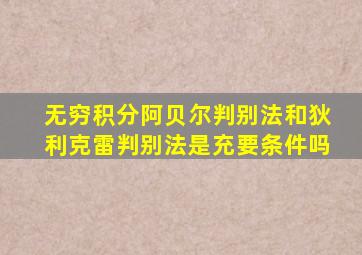 无穷积分阿贝尔判别法和狄利克雷判别法是充要条件吗